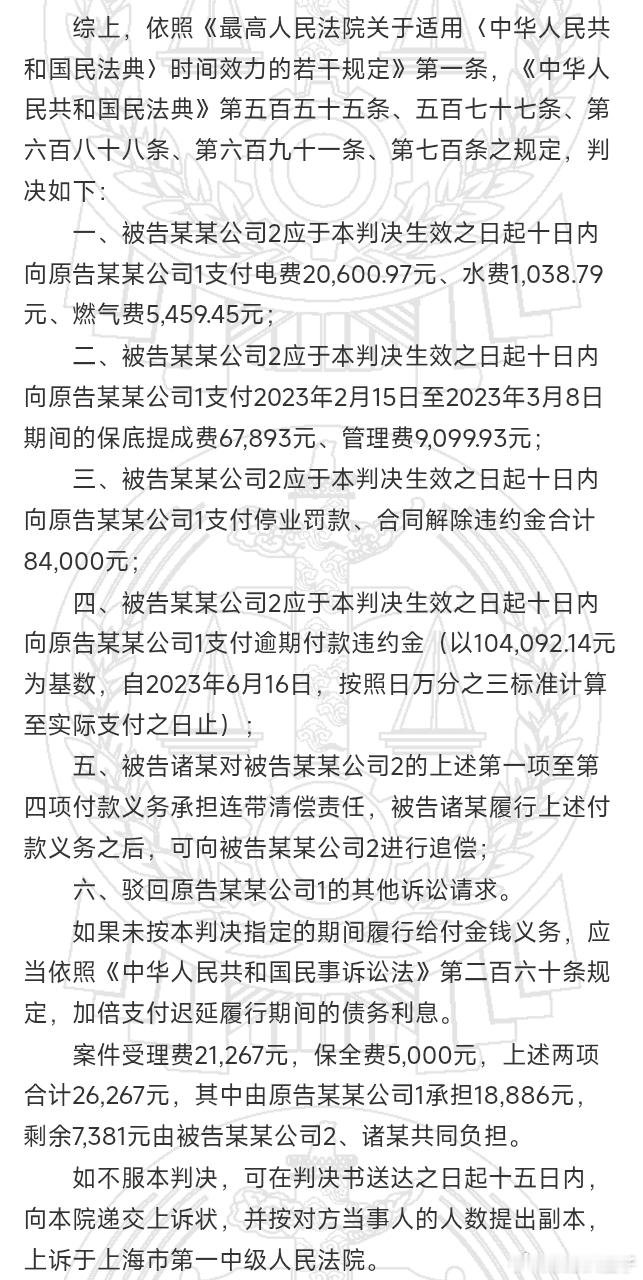 综上，依照《最高人民法院关于适用〈中华人民共和国民法典〉时间效力的若干规定》第一条，《中华人民共和国民法典》第五百五十五条、五百七十七条、第六百八十八条、第六百九十一条、第七百条之规定，判决如下：

一、被告某某公司2应于本判决生效之日起十日内向原告某某公司1支付电费20,600.97元、水费1,038.79元、燃气费5,459.45元；

二、被告某某公司2应于本判决生效之日起十日内向原告某某公司1支付2023年2月15日至2023年3月8日期间的保底提成费67,893元、管理费9,099.93元；

三、被告某某公司2应于本判决生效之日起十日内向原告某某公司1支付停业罚款、合同解除违约金合计84,000元；

四、被告某某公司2应于本判决生效之日起十日内向原告某某公司1支付逾期付款违约金（以104,092.14元为基数，自2023年6月16日，按照日万分之三标准计算至实际支付之日止）；

五、被告诸某对被告某某公司2的上述第一项至第四项付款义务承担连带清偿责任，被告诸某履行上述付款义务之后，可向被告某某公司2进行追偿；

六、驳回原告某某公司1的其他诉讼请求。

如果未按本判决指定的期间履行给付金钱义务，应当依照《中华人民共和国民事诉讼法》第二百六十条规定，加倍支付迟延履行期间的债务利息。

案件受理费21,267元，保全费5,000元，上述两项合计26,267元，其中由原告某某公司1承担18,886元，剩余7,381元由被告某某公司2、诸某共同负担。

如不服本判决，可在判决书送达之日起十五日内，向本院递交上诉状，并按对方当事人的人数提出副本，上诉于上海市第一中级人民法院。